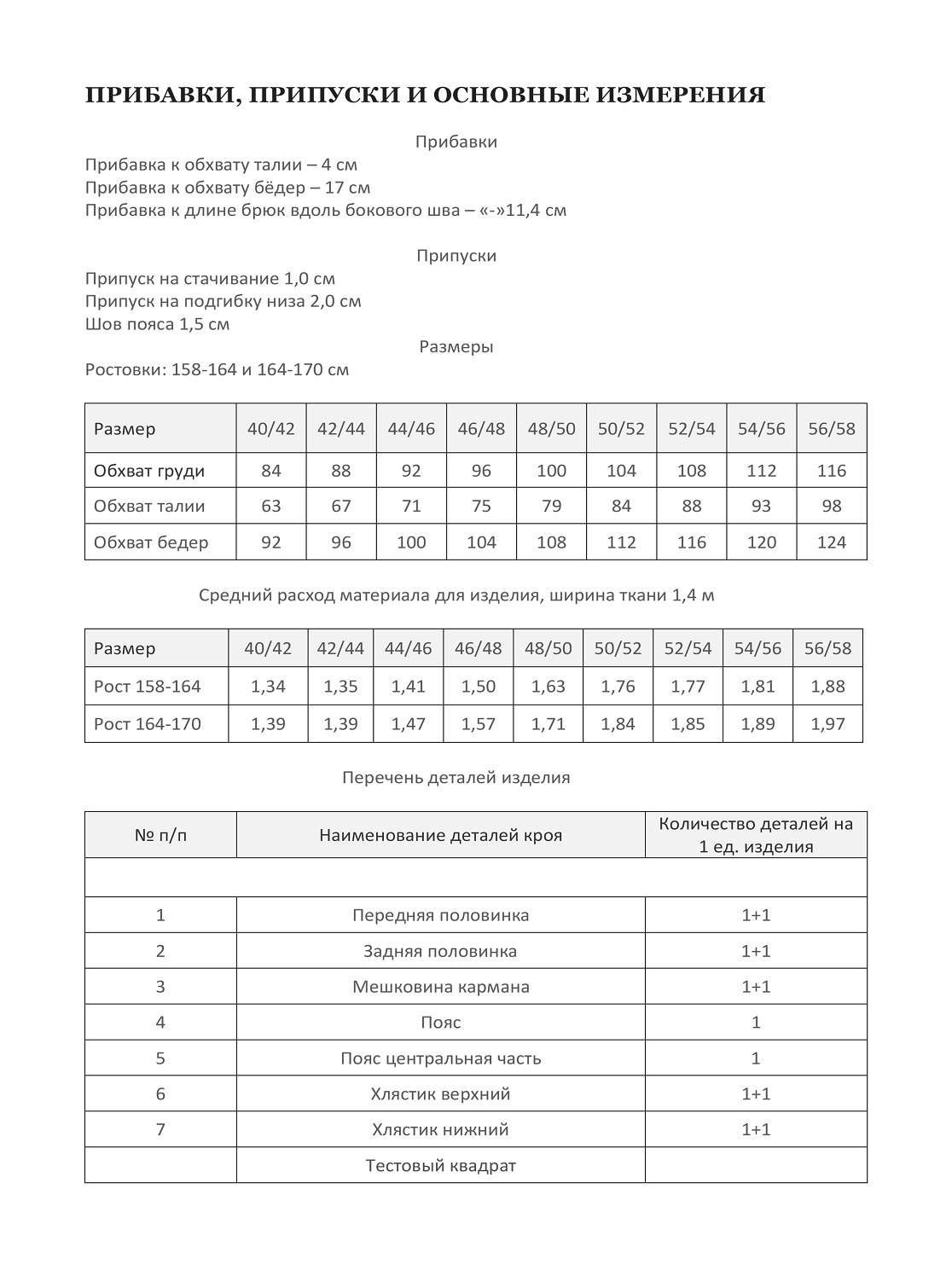 ПРИБАВКИ, ПРИПУСКИ И ОСНОВНЫЕ ИЗМЕРЕНИЯ

Прибавки

Прибавка к обхвату талии – 4 см
Прибавка к обхвату бёдер – 17 см
Прибавка к длине брюк вдоль бокового шва – «-»11,4 см

Припуски

Припуск на стачивание 1,0 см
Припуск на подгибку низа 2,0 см
Шов пояса 1,5 см

Размеры

Ростовки: 158-164 и 164-170 см

| Размер | 40/42 | 42/44 | 44/46 | 46/48 | 48/50 | 50/52 | 52/54 | 54/56 | 56/58 |
|---|---|---|---|---|---|---|---|---|---|
| Обхват груди | 84 | 88 | 92 | 96 | 100 | 104 | 108 | 112 | 116 |
| Обхват талии | 63 | 67 | 71 | 75 | 79 | 84 | 88 | 93 | 98 |
| Обхват бедер | 92 | 96 | 100 | 104 | 108 | 112 | 116 | 120 | 124 |

Средний расход материала для изделия, ширина ткани 1,4 м

| Размер | 40/42 | 42/44 | 44/46 | 46/48 | 48/50 | 50/52 | 52/54 | 54/56 | 56/58 |
|---|---|---|---|---|---|---|---|---|---|
| Рост 158-164 | 1,34 | 1,35 | 1,41 | 1,50 | 1,63 | 1,76 | 1,77 | 1,81 | 1,88 |
| Рост 164-170 | 1,39 | 1,39 | 1,47 | 1,57 | 1,71 | 1,84 | 1,85 | 1,89 | 1,97 |

Перечень деталей изделия

| № п/п | Наименование деталей кроя | Количество деталей на 1 ед. изделия |
|---|---|---|
| | | |
| 1 | Передняя половинка | 1+1 |
| 2 | Задняя половинка | 1+1 |
| 3 | Мешковина кармана | 1+1 |
| 4 | Пояс | 1 |
| 5 | Пояс центральная часть | 1 |
| 6 | Хлястик верхний | 1+1 |
| 7 | Хлястик нижний | 1+1 |
| | Тестовый квадрат | |